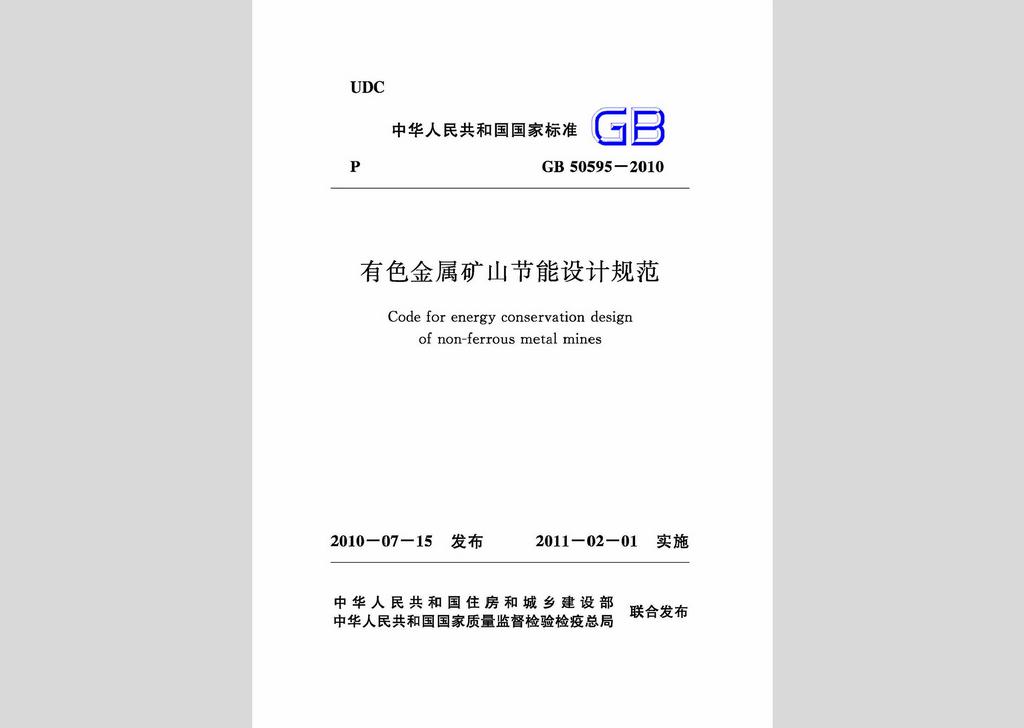 UDC

中华人民共和国国家标准 GB

P GB 50595－2010

有色金属矿山节能设计规范

Code for energy conservation design of non-ferrous metal mines

2010－07－15 发布 2011－02－01 实施

中华人民共和国住房和城乡建设部
中华人民共和国国家质量监督检验检疫总局 联合发布